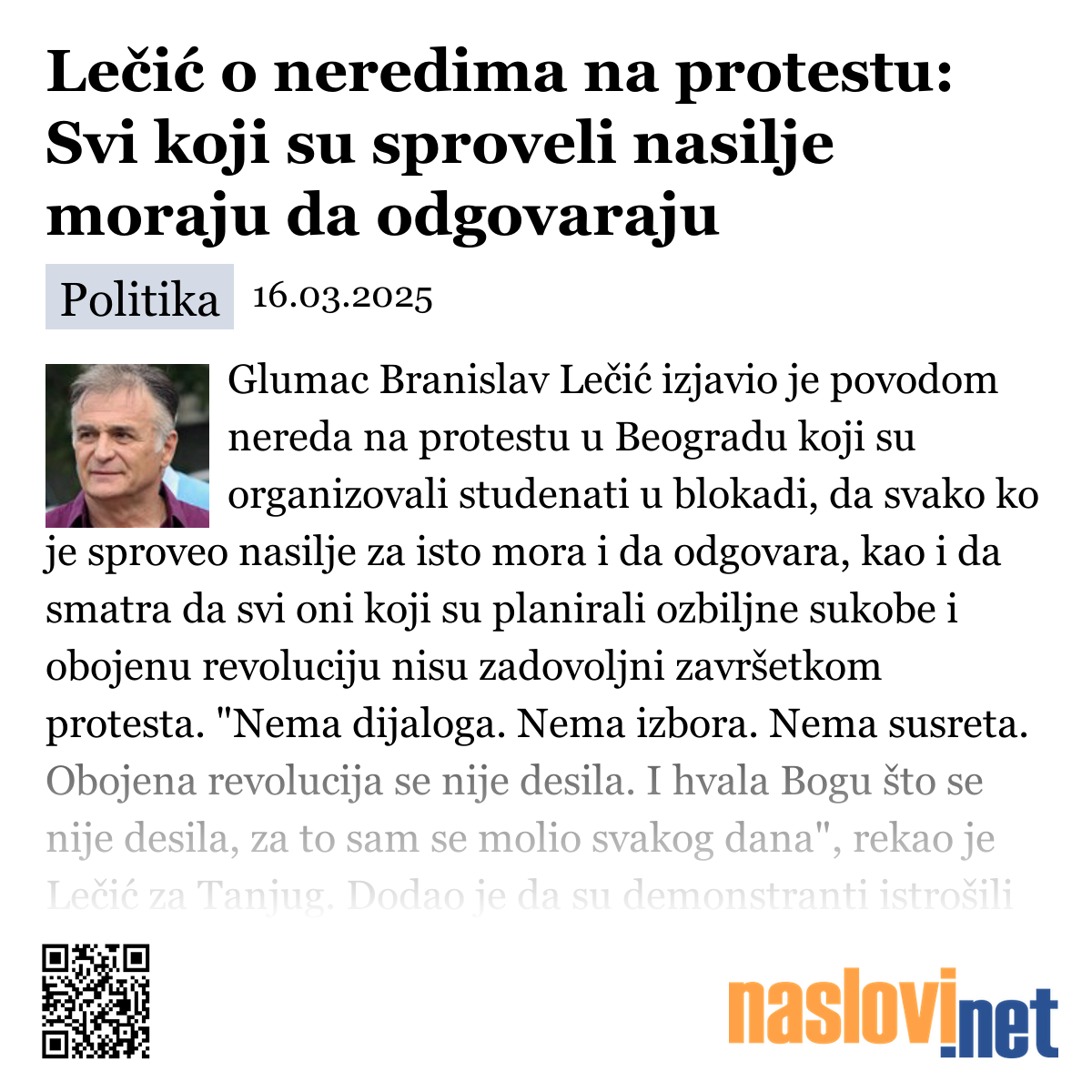 Lečić o neredima na protestu: Svi koji su sproveli nasilje moraju da odgovaraju

Politika 16.03.2025

Glumac Branislav Lečić izjavio je povodom nereda na protestu u Beogradu koji su organizovali studenati u blokadi, da svako ko je sproveo nasilje za isto mora i da odgovara, kao i da smatra da svi oni koji su planirali ozbiljne sukobe i obojenu revoluciju nisu zadovoljni završetkom protesta. "Nema dijaloga. Nema izbora. Nema susreta. Obojena revolucija se nije desila. I hvala Bogu što se nije desila, za to sam se molio svakog dana", rekao je Lečić za Tanjug. Dodao je da su demonstranti istrošili

naslovi.net